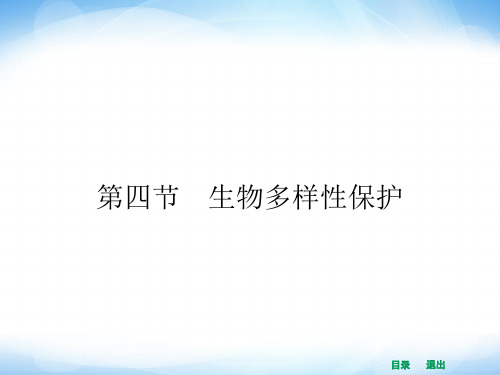 第四节　生物多样性保护

目录　退出